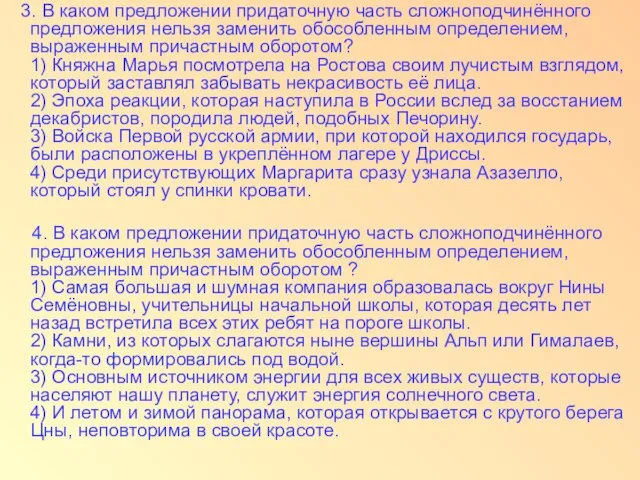 3. В каком предложении придаточную часть сложноподчинённого предложения нельзя заменить обособленным определением, выраженным причастным оборотом?
1) Княжна Марья посмотрела на Ростова своим лучистым взглядом, который заставлял забывать некрасивость её лица.
2) Эпоха реакции, которая наступила в России вслед за восстанием декабристов, породила людей, подобных Печорину.
3) Войска Первой русской армии, при которой находился государь, были расположены в укреплённом лагере у Дриссы.
4) Среди присутствующих Маргарита сразу узнала Азазелло, который стоял у спинки кровати.

4. В каком предложении придаточную часть сложноподчинённого предложения нельзя заменить обособленным определением, выраженным причастным оборотом ?
1) Самая большая и шумная компания образовалась вокруг Нины Семёновны, учительницы начальной школы, которая десять лет назад встретила всех этих ребят на пороге школы.
2) Камни, из которых слагаются ныне вершины Альп или Гималаев, когда-то формировались под водой.
3) Основным источником энергии для всех живых существ, которые населяют нашу планету, служит энергия солнечного света.
4) И летом и зимой панорама, которая открывается с крутого берега Цны, неповторима в своей красоте.